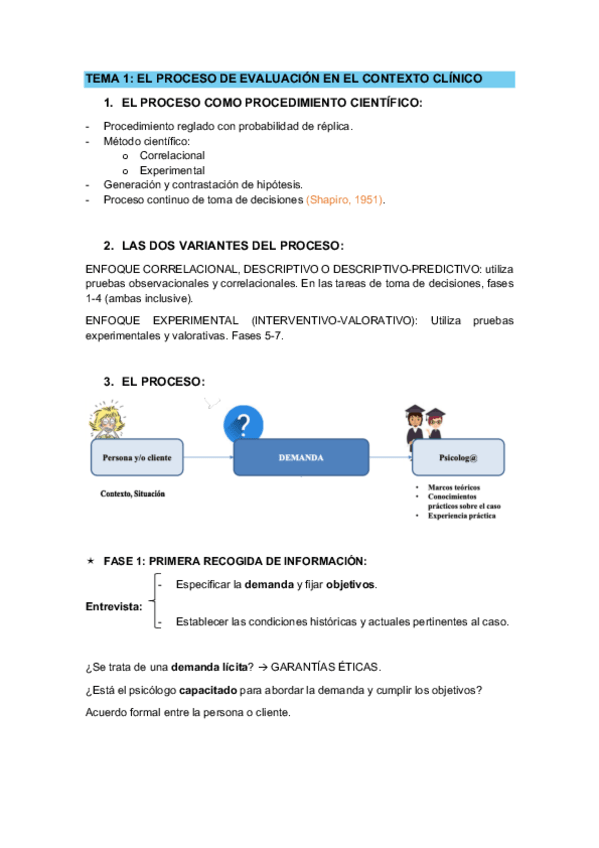 TEMA 1: EL PROCESO DE EVALUACIÓN EN EL CONTEXTO CLÍNICO

1. EL PROCESO COMO PROCEDIMIENTO CIENTÍFICO:

- Procedimiento reglado con probabilidad de réplica.
- Método científico:
  o Correlacional
  o Experimental
- Generación y contrastación de hipótesis.
- Proceso continuo de toma de decisiones (Shapiro, 1951).

2. LAS DOS VARIANTES DEL PROCESO:

ENFOQUE CORRELACIONAL, DESCRIPTIVO O DESCRIPTIVO-PREDICTIVO: utiliza pruebas observacionales y correlacionales. En las tareas de toma de decisiones, fases 1-4 (ambas inclusive).

ENFOQUE EXPERIMENTAL (INTERVENTIVO-VALORATIVO): Utiliza pruebas experimentales y valorativas. Fases 5-7.

3. EL PROCESO:

?

Persona y/o cliente

DEMANDA

Psicolog@

Contexto, Situación

• Marcos teóricos
• Conocimientos prácticos sobre el caso
• Experiencia práctica

★ FASE 1: PRIMERA RECOGIDA DE INFORMACIÓN:

Entrevista:
- Especificar la demanda y fijar objetivos.
- Establecer las condiciones históricas y actuales pertinentes al caso.

¿Se trata de una demanda lícita? → GARANTÍAS ÉTICAS.

¿Está el psicólogo capacitado para abordar la demanda y cumplir los objetivos?

Acuerdo formal entre la persona o cliente.